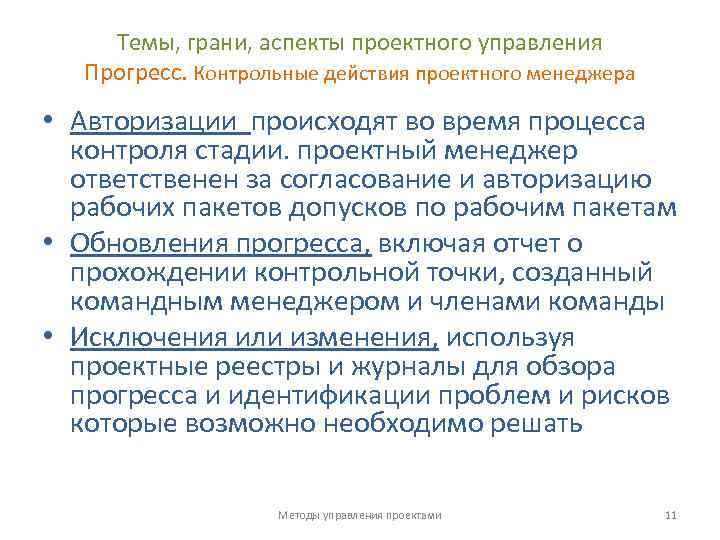 Темы, грани, аспекты проектного управления
Прогресс. Контрольные действия проектного менеджера

• Авторизации происходят во время процесса контроля стадии. проектный менеджер ответственен за согласование и авторизацию рабочих пакетов допусков по рабочим пакетам
• Обновления прогресса, включая отчет о прохождении контрольной точки, созданный командным менеджером и членами команды
• Исключения или изменения, используя проектные реестры и журналы для обзора прогресса и идентификации проблем и рисков которые возможно необходимо решать

Методы управления проектами
11